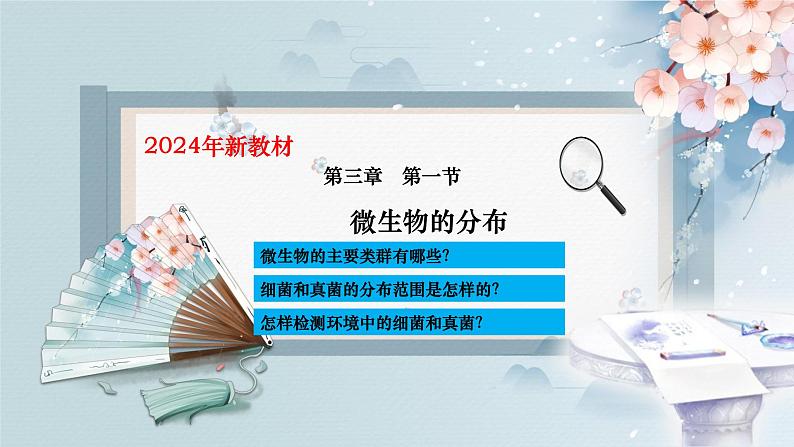 2024年新教材

第三章　第一节

微生物的分布

微生物的主要类群有哪些?

细菌和真菌的分布范围是怎样的?

怎样检测环境中的细菌和真菌?